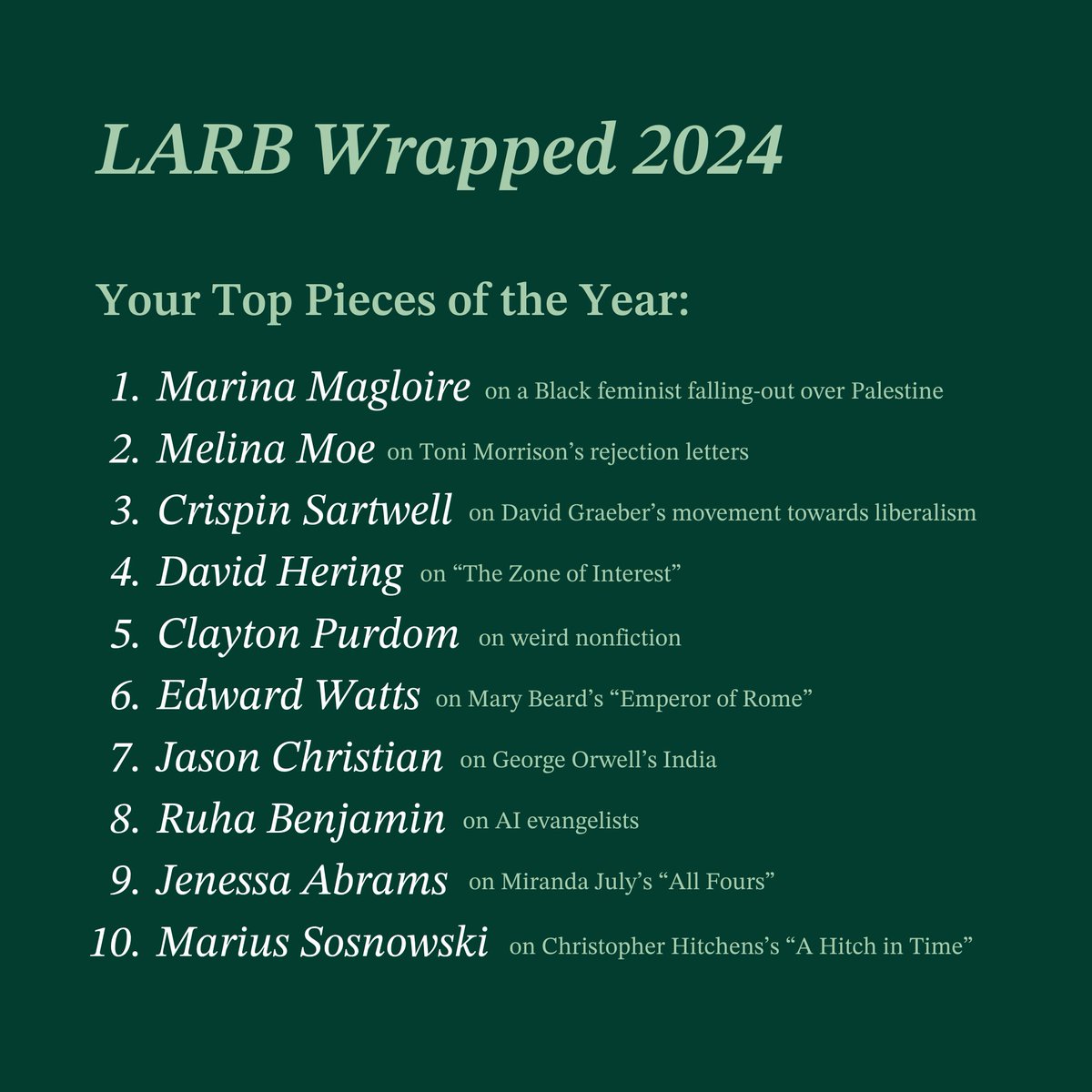 LARB Wrapped 2024

Your Top Pieces of the Year:

1. Marina Magloire on a Black feminist falling-out over Palestine
2. Melina Moe on Toni Morrison's rejection letters
3. Crispin Sartwell on David Graeber's movement towards liberalism
4. David Hering on "The Zone of Interest"
5. Clayton Purdom on weird nonfiction
6. Edward Watts on Mary Beard's "Emperor of Rome"
7. Jason Christian on George Orwell's India
8. Ruha Benjamin on AI evangelists
9. Jenessa Abrams on Miranda July's "All Fours"
10. Marius Sosnowski on Christopher Hitchens's "A Hitch in Time"